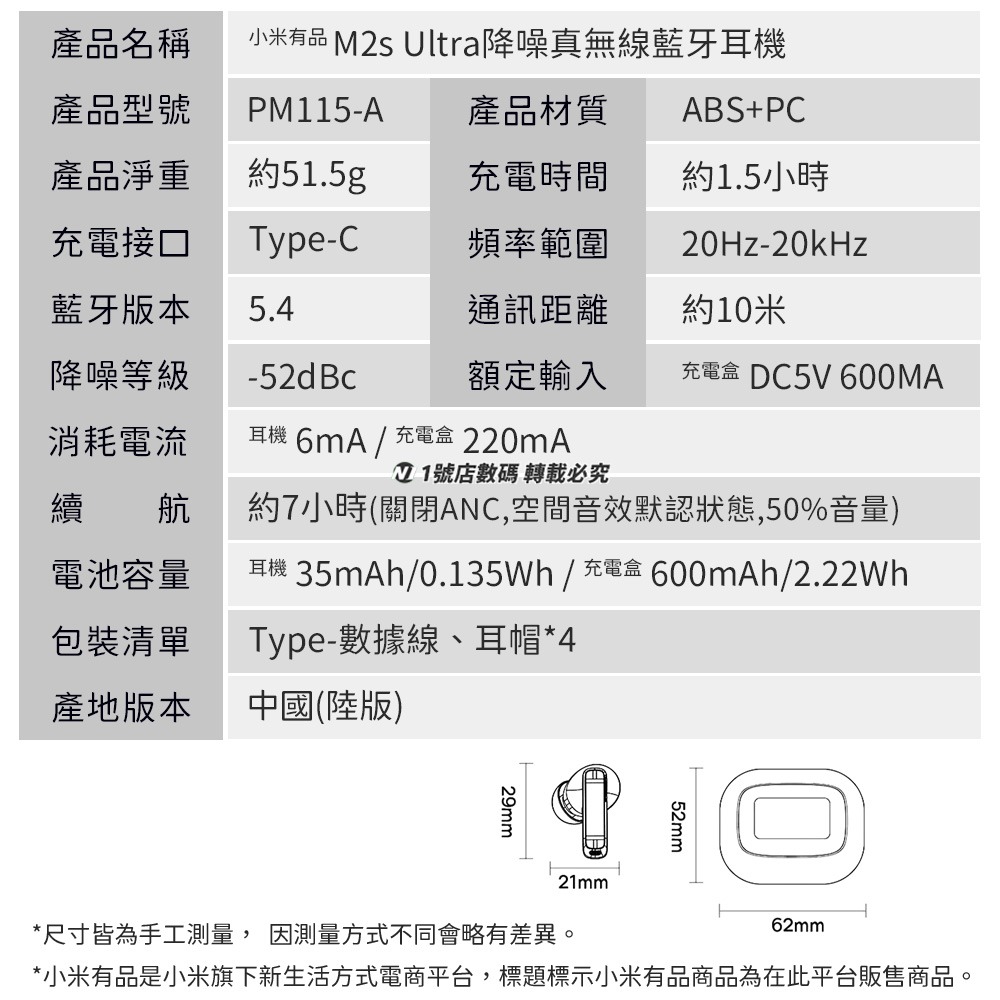 | 產品名稱 | 小米有品 M2s Ultra降噪真無線藍牙耳機 | | |
|---|---|---|---|
| 產品型號 | PM115-A | 產品材質 | ABS+PC |
| 產品淨重 | 約51.5g | 充電時間 | 約1.5小時 |
| 充電接口 | Type-C | 頻率範圍 | 20Hz-20kHz |
| 藍牙版本 | 5.4 | 通訊距離 | 約10米 |
| 降噪等級 | -52dBc | 額定輸入 | 充電盒 DC5V 600MA |
| 消耗電流 | 耳機 6mA / 充電盒 220mA | | |
| 續　航 | 約7小時(關閉ANC,空間音效默認狀態,50%音量) | | |
| 電池容量 | 耳機 35mAh/0.135Wh / 充電盒 600mAh/2.22Wh | | |
| 包裝清單 | Type-數據線、耳帽*4 | | |
| 產地版本 | 中國(陸版) | | |

1號店數碼 轉載必究

29mm
21mm
52mm
62mm

*尺寸皆為手工測量， 因測量方式不同會略有差異。

*小米有品是小米旗下新生活方式電商平台，標題標示小米有品商品為在此平台販售商品。